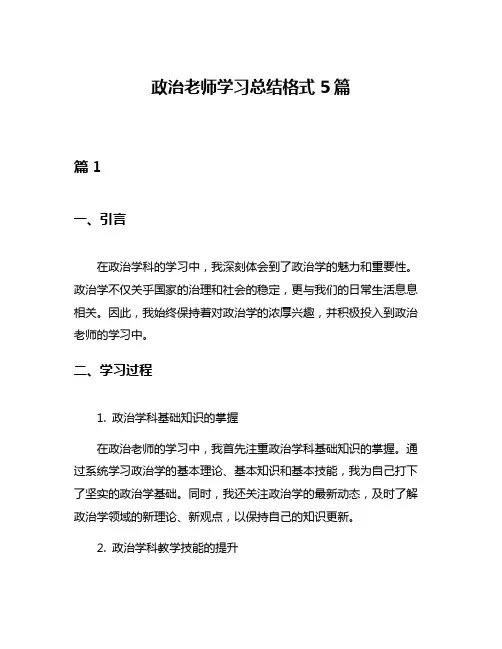 政治老师学习总结格式 5 篇

篇 1

一、引言

在政治学科的学习中，我深刻体会到了政治学的魅力和重要性。政治学不仅关乎国家的治理和社会的稳定，更与我们的日常生活息息相关。因此，我始终保持着对政治学的浓厚兴趣，并积极投入到政治老师的学习中。

二、学习过程

1. 政治学科基础知识的掌握

在政治老师的学习中，我首先注重政治学科基础知识的掌握。通过系统学习政治学的基本理论、基本知识和基本技能，我为自己打下了坚实的政治学基础。同时，我还关注政治学的最新动态，及时了解政治学领域的新理论、新观点，以保持自己的知识更新。

2. 政治学科教学技能的提升